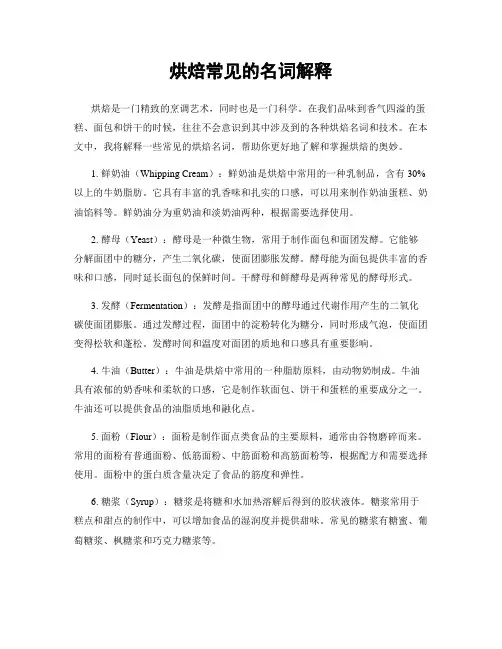 烘焙常见的名词解释

烘焙是一门精致的烹调艺术，同时也是一门科学。在我们品味到香气四溢的蛋糕、面包和饼干的时候，往往不会意识到其中涉及到的各种烘焙名词和技术。在本文中，我将解释一些常见的烘焙名词，帮助你更好地了解和掌握烘焙的奥妙。

1. 鲜奶油（Whipping Cream）：鲜奶油是烘焙中常用的一种乳制品，含有 30%以上的牛奶脂肪。它具有丰富的乳香味和扎实的口感，可以用来制作奶油蛋糕、奶油馅料等。鲜奶油分为重奶油和淡奶油两种，根据需要选择使用。

2. 酵母（Yeast）：酵母是一种微生物，常用于制作面包和面团发酵。它能够分解面团中的糖分，产生二氧化碳，使面团膨胀发酵。酵母能为面包提供丰富的香味和口感，同时延长面包的保鲜时间。干酵母和鲜酵母是两种常见的酵母形式。

3. 发酵（Fermentation）：发酵是指面团中的酵母通过代谢作用产生的二氧化碳使面团膨胀。通过发酵过程，面团中的淀粉转化为糖分，同时形成气泡，使面团变得松软和蓬松。发酵时间和温度对面团的质地和口感具有重要影响。

4. 牛油（Butter）：牛油是烘焙中常用的一种脂肪原料，由动物奶制成。牛油具有浓郁的奶香味和柔软的口感，它是制作软面包、饼干和蛋糕的重要成分之一。牛油还可以提供食品的油脂质地和融化点。

5. 面粉（Flour）：面粉是制作面点类食品的主要原料，通常由谷物磨碎而来。常用的面粉有普通面粉、低筋面粉、中筋面粉和高筋面粉等，根据配方和需要选择使用。面粉中的蛋白质含量决定了食品的筋度和弹性。

6. 糖浆（Syrup）：糖浆是将糖和水加热溶解后得到的胶状液体。糖浆常用于糕点和甜点的制作中，可以增加食品的湿润度并提供甜味。常见的糖浆有糖蜜、葡萄糖浆、枫糖浆和巧克力糖浆等。